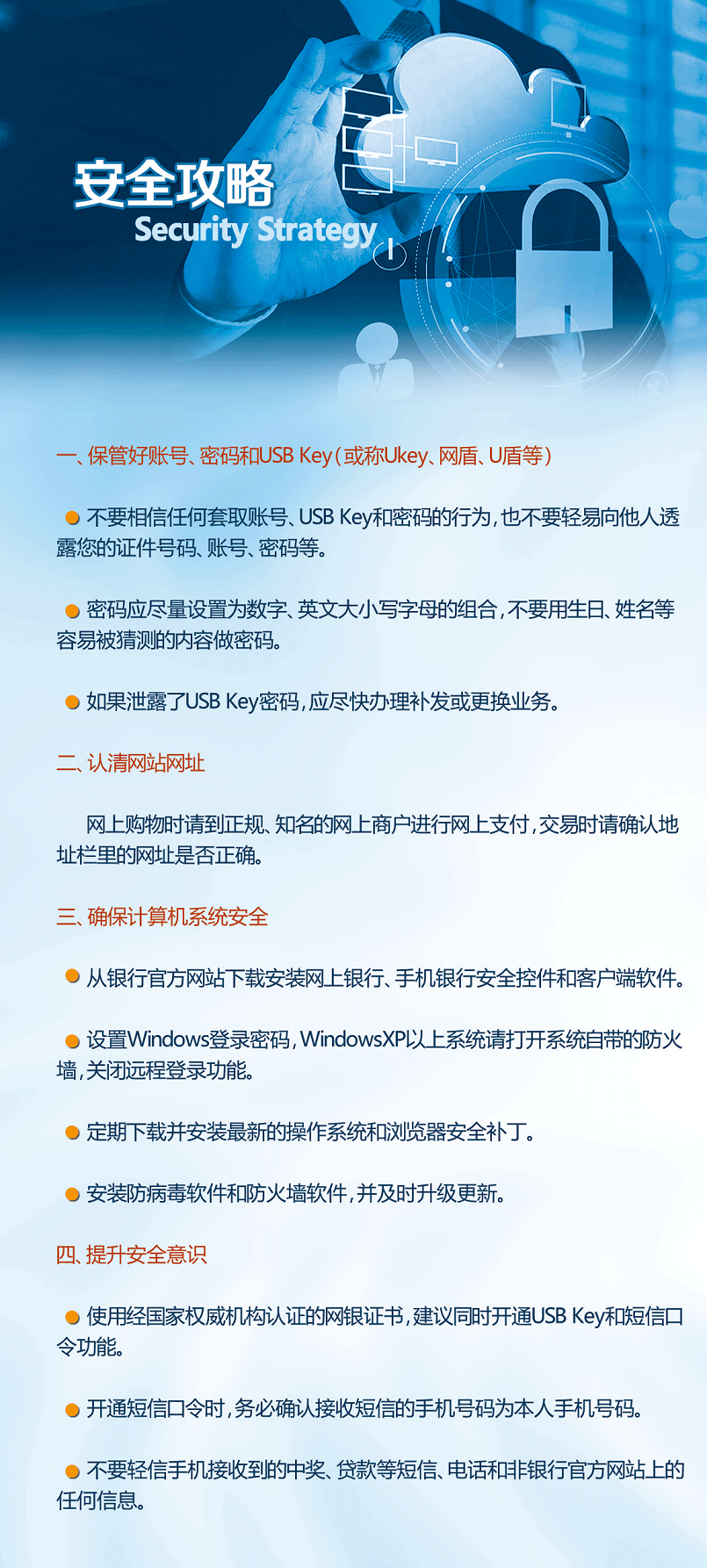 安全攻略
Security Strategy

一、保管好账号、密码和USB Key（或称Ukey、网盾、U盾等）

不要相信任何套取账号、USB Key和密码的行为，也不要轻易向他人透露您的证件号码、账号、密码等。

密码应尽量设置为数字、英文大小写字母的组合，不要用生日、姓名等容易被猜测的内容做密码。

如果泄露了USB Key密码，应尽快办理补发或更换业务。

二、认清网站网址

网上购物时请到正规、知名的网上商户进行网上支付，交易时请确认地址栏里的网址是否正确。

三、确保计算机系统安全

从银行官方网站下载安装网上银行、手机银行安全控件和客户端软件。

设置Windows登录密码，WindowsXP以上系统请打开系统自带的防火墙，关闭远程登录功能。

定期下载并安装最新的操作系统和浏览器安全补丁。

安装防病毒软件和防火墙软件，并及时升级更新。

四、提升安全意识

使用经国家权威机构认证的网银证书，建议同时开通USB Key和短信口令功能。

开通短信口令时，务必确认接收短信的手机号码为本人手机号码。

不要轻信手机接收到的中奖、贷款等短信、电话和非银行官方网站上的任何信息。